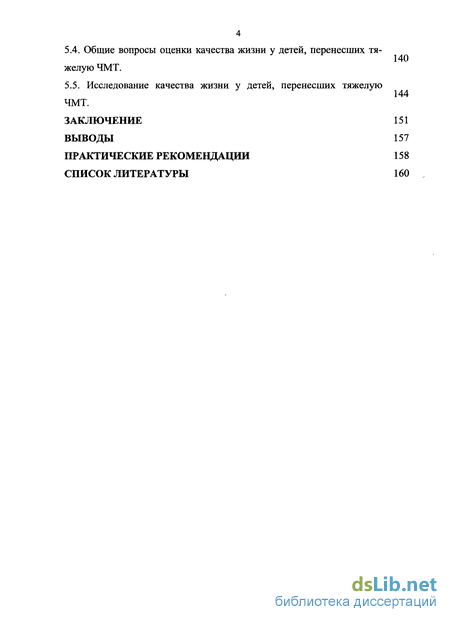 4

5.4. Общие вопросы оценки качества жизни у детей, перенесших тяжелую ЧМТ. 140

5.5. Исследование качества жизни у детей, перенесших тяжелую ЧМТ. 144

ЗАКЛЮЧЕНИЕ 151

ВЫВОДЫ 157

ПРАКТИЧЕСКИЕ РЕКОМЕНДАЦИИ 158

СПИСОК ЛИТЕРАТУРЫ 160

dsLib.net
библиотека диссертаций